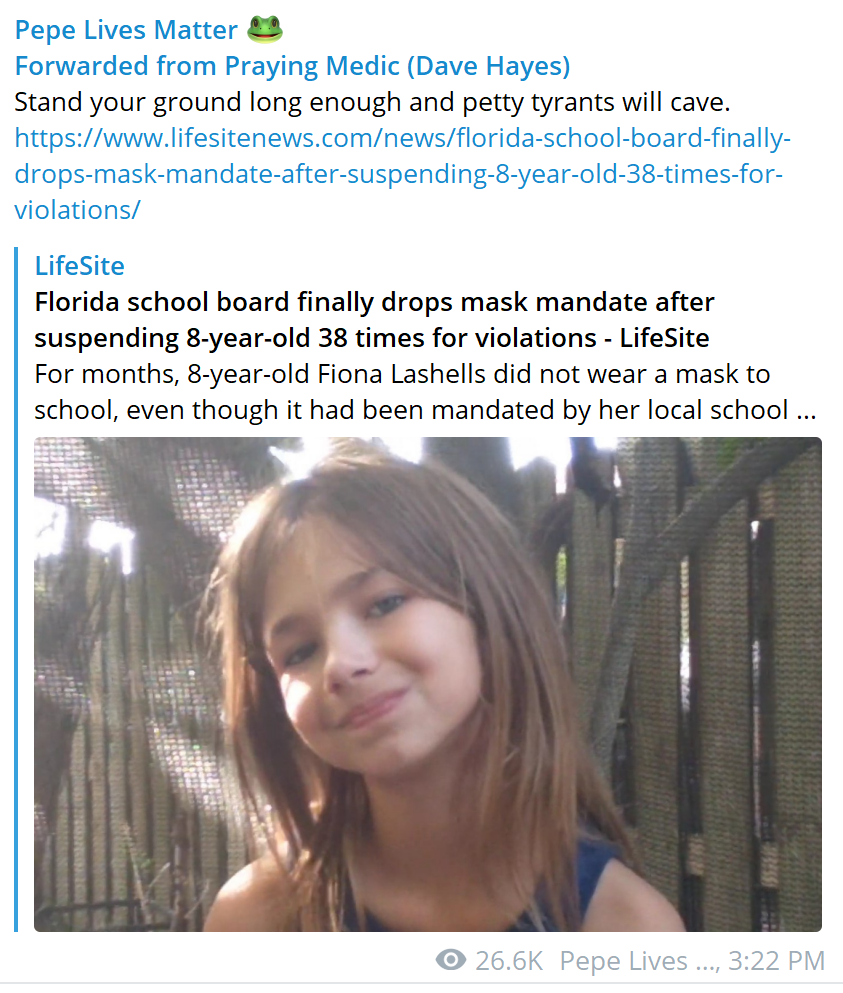 Pepe Lives Matter 🐸
Forwarded from Praying Medic (Dave Hayes)
Stand your ground long enough and petty tyrants will cave.
https://www.lifesitenews.com/news/florida-school-board-finally-drops-mask-mandate-after-suspending-8-year-old-38-times-for-violations/

LifeSite
Florida school board finally drops mask mandate after suspending 8-year-old 38 times for violations - LifeSite
For months, 8-year-old Fiona Lashells did not wear a mask to school, even though it had been mandated by her local school ...

26.6K Pepe Lives ..., 3:22 PM